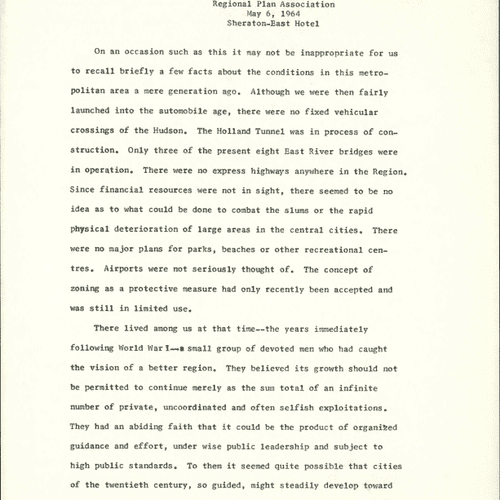 Regional Plan Association
May 6, 1964
Sheraton-East Hotel

On an occasion such as this it may not be inappropriate for us to recall briefly a few facts about the conditions in this metropolitan area a mere generation ago. Although we were then fairly launched into the automobile age, there were no fixed vehicular crossings of the Hudson. The Holland Tunnel was in process of construction. Only three of the present eight East River bridges were in operation. There were no express highways anywhere in the Region. Since financial resources were not in sight, there seemed to be no idea as to what could be done to combat the slums or the rapid physical deterioration of large areas in the central cities. There were no major plans for parks, beaches or other recreational centres. Airports were not seriously thought of. The concept of zoning as a protective measure had only recently been accepted and was still in limited use.

There lived among us at that time--the years immediately following World War I--a small group of devoted men who had caught the vision of a better region. They believed its growth should not be permitted to continue merely as the sum total of an infinite number of private, uncoordinated and often selfish exploitations. They had an abiding faith that it could be the product of organized guidance and effort, under wise public leadership and subject to high public standards. To them it seemed quite possible that cities of the twentieth century, so guided, might steadily develop toward